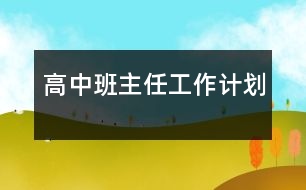 高中班主任工作计划